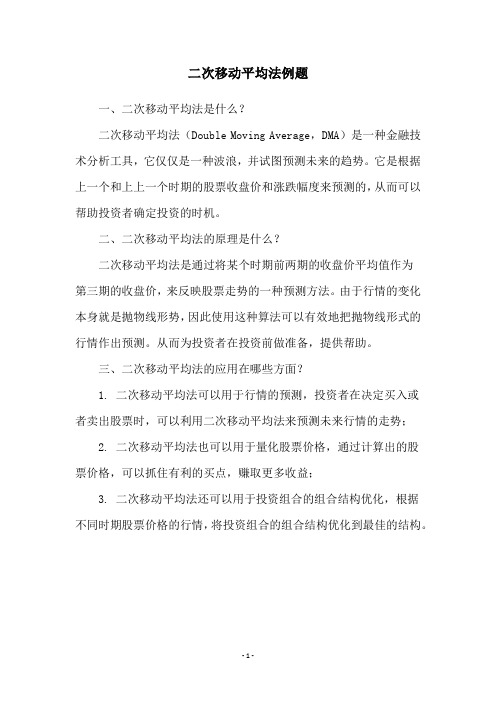 二次移动平均法例题

一、二次移动平均法是什么？

二次移动平均法（Double Moving Average，DMA）是一种金融技术分析工具，它仅仅是一种波浪，并试图预测未来的趋势。它是根据上一个和上上一个时期的股票收盘价和涨跌幅度来预测的，从而可以帮助投资者确定投资的时机。

二、二次移动平均法的原理是什么？

二次移动平均法是通过将某个时期前两期的收盘价平均值作为第三期的收盘价，来反映股票走势的一种预测方法。由于行情的变化本身就是抛物线形势，因此使用这种算法可以有效地把抛物线形式的行情作出预测。从而为投资者在投资前做准备，提供帮助。

三、二次移动平均法的应用在哪些方面？

1. 二次移动平均法可以用于行情的预测，投资者在决定买入或者卖出股票时，可以利用二次移动平均法来预测未来行情的走势；

2. 二次移动平均法也可以用于量化股票价格，通过计算出的股票价格，可以抓住有利的买点，赚取更多收益；

3. 二次移动平均法还可以用于投资组合的组合结构优化，根据不同时期股票价格的行情，将投资组合的组合结构优化到最佳的结构。

- 1 -